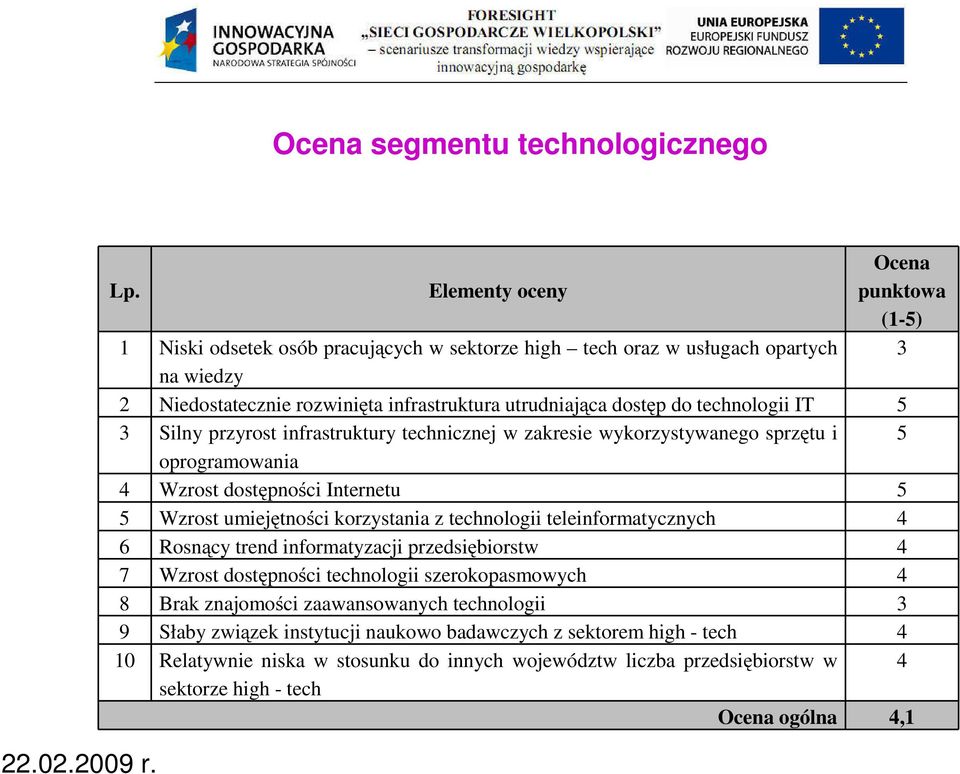 INNOWACYJNA GOSPODARKA
NARODOWA STRATEGIA SPÓJNOŚCI

FORESIGHT
„SIECI GOSPODARCZE WIELKOPOLSKI”
– scenariusze transformacji wiedzy wspierające innowacyjną gospodarkę

UNIA EUROPEJSKA
EUROPEJSKI FUNDUSZ ROZWOJU REGIONALNEGO

Ocena segmentu technologicznego

| Lp. | Elementy oceny | Ocena punktowa (1-5) |
|---|---|---|
| 1 | Niski odsetek osób pracujących w sektorze high – tech oraz w usługach opartych na wiedzy | 3 |
| 2 | Niedostatecznie rozwinięta infrastruktura utrudniająca dostęp do technologii IT | 5 |
| 3 | Silny przyrost infrastruktury technicznej w zakresie wykorzystywanego sprzętu i oprogramowania | 5 |
| 4 | Wzrost dostępności Internetu | 5 |
| 5 | Wzrost umiejętności korzystania z technologii teleinformatycznych | 4 |
| 6 | Rosnący trend informatyzacji przedsiębiorstw | 4 |
| 7 | Wzrost dostępności technologii szerokopasmowych | 4 |
| 8 | Brak znajomości zaawansowanych technologii | 3 |
| 9 | Słaby związek instytucji naukowo badawczych z sektorem high - tech | 4 |
| 10 | Relatywnie niska w stosunku do innych województw liczba przedsiębiorstw w sektorze high - tech | 4 |
| | Ocena ogólna | 4,1 |

22.02.2009 r.